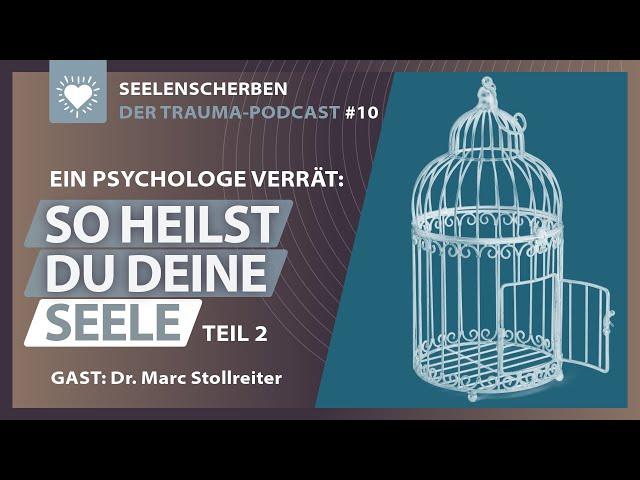 SEELENSCHERBEN
DER TRAUMA-PODCAST #10

EIN PSYCHOLOGE VERRÄT:
SO HEILST DU DEINE SEELE TEIL 2

GAST: Dr. Marc Stollreiter